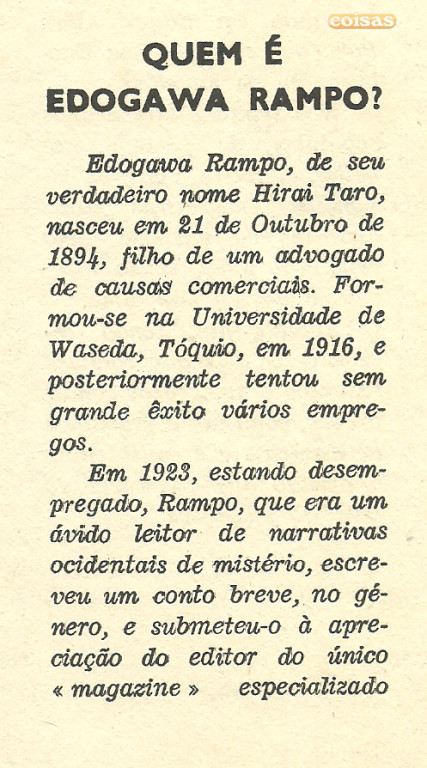 coisas

QUEM É EDOGAWA RAMPO?

Edogawa Rampo, de seu verdadeiro nome Hirai Taro, nasceu em 21 de Outubro de 1894, filho de um advogado de causas comerciais. Formou-se na Universidade de Waseda, Tóquio, em 1916, e posteriormente tentou sem grande êxito vários empregos.

Em 1923, estando desempregado, Rampo, que era um ávido leitor de narrativas ocidentais de mistério, escreveu um conto breve, no género, e submeteu-o à apreciação do editor do único « magazine » especializado